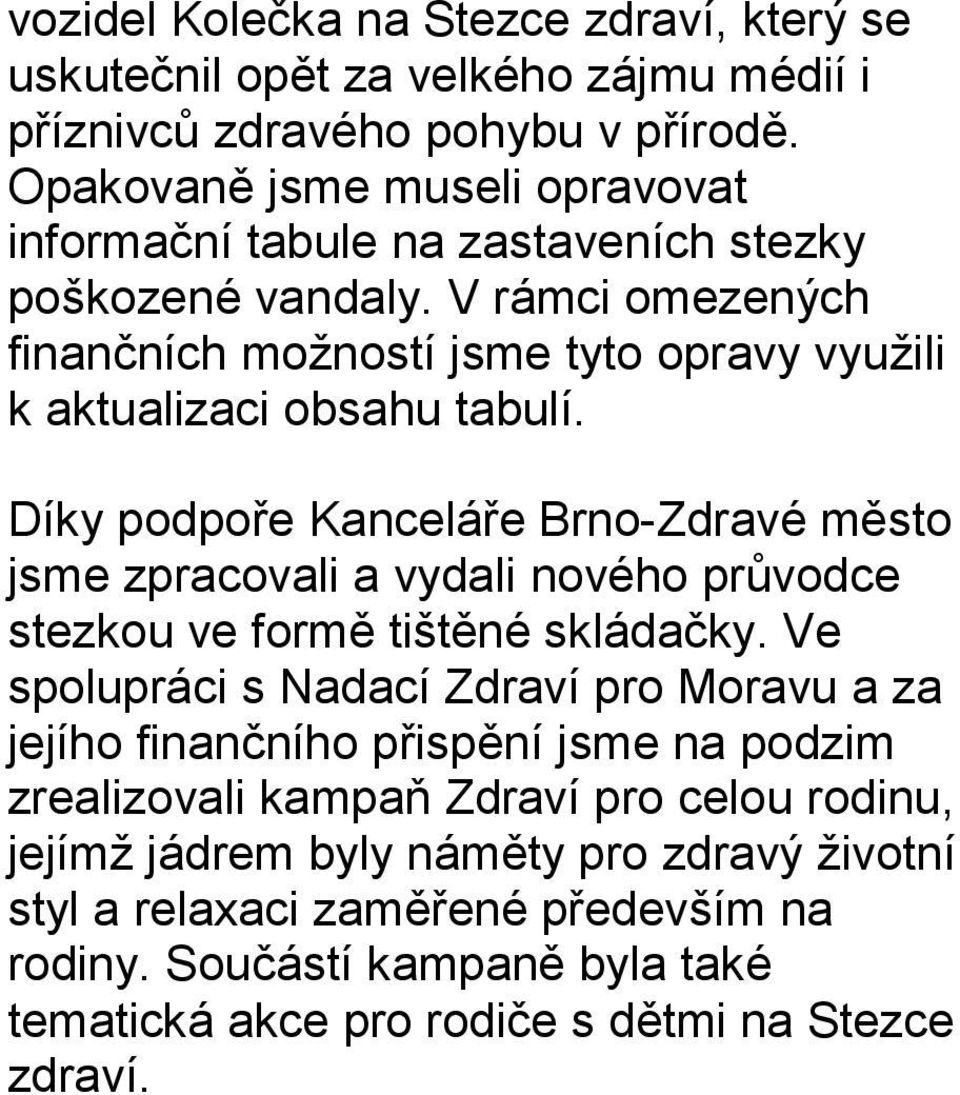 vozidel Kolečka na Stezce zdraví, který se uskutečnil opět za velkého zájmu médií i příznivců zdravého pohybu v přírodě. Opakovaně jsme museli opravovat informační tabule na zastaveních stezky poškozené vandaly. V rámci omezených finančních možností jsme tyto opravy využili k aktualizaci obsahu tabulí.

Díky podpoře Kanceláře Brno-Zdravé město jsme zpracovali a vydali nového průvodce stezkou ve formě tištěné skládačky. Ve spolupráci s Nadací Zdraví pro Moravu a za jejího finančního přispění jsme na podzim zrealizovali kampaň Zdraví pro celou rodinu, jejímž jádrem byly náměty pro zdravý životní styl a relaxaci zaměřené především na rodiny. Součástí kampaně byla také tematická akce pro rodiče s dětmi na Stezce zdraví.